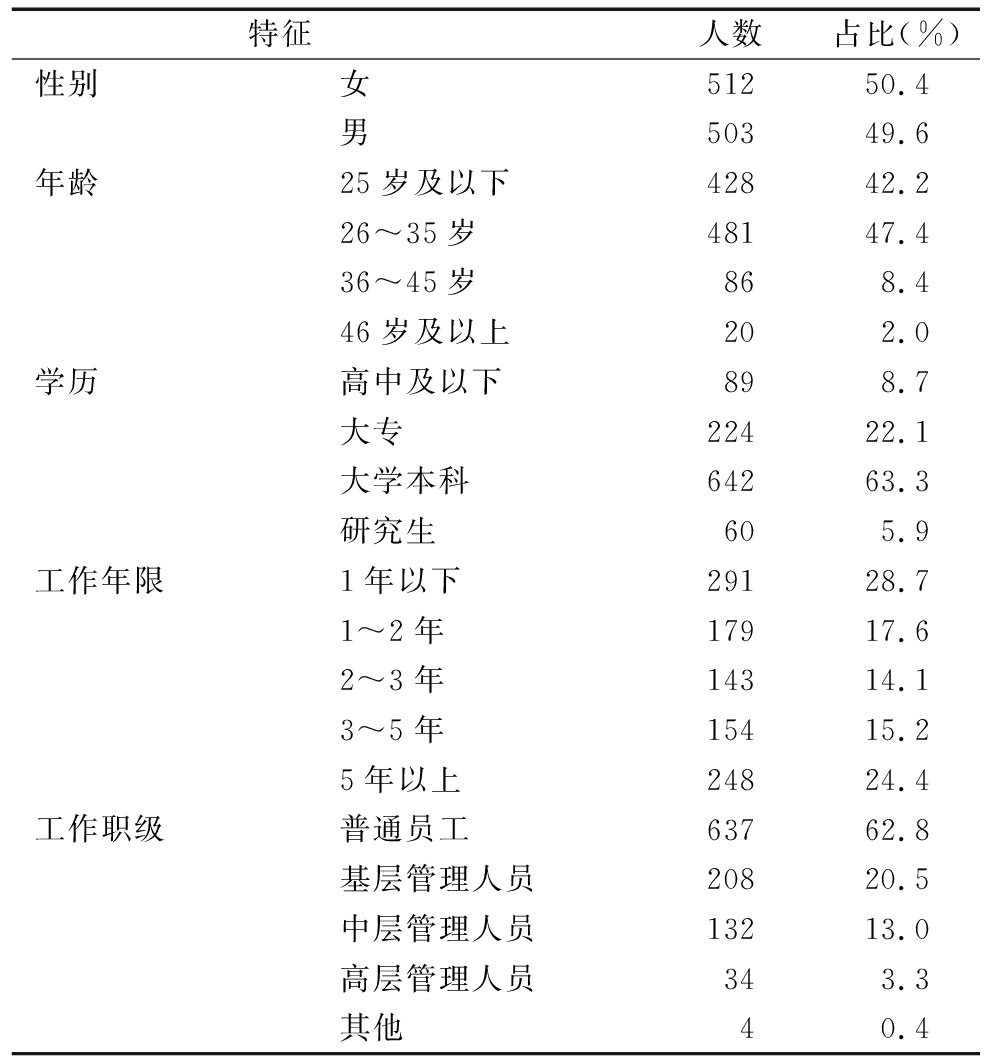 | 特征 | | 人数 | 占比(%) |
|---|---|---|---|
| 性别 | 女 | 512 | 50.4 |
| | 男 | 503 | 49.6 |
| 年龄 | 25 岁及以下 | 428 | 42.2 |
| | 26～35 岁 | 481 | 47.4 |
| | 36～45 岁 | 86 | 8.4 |
| | 46 岁及以上 | 20 | 2.0 |
| 学历 | 高中及以下 | 89 | 8.7 |
| | 大专 | 224 | 22.1 |
| | 大学本科 | 642 | 63.3 |
| | 研究生 | 60 | 5.9 |
| 工作年限 | 1 年以下 | 291 | 28.7 |
| | 1～2 年 | 179 | 17.6 |
| | 2～3 年 | 143 | 14.1 |
| | 3～5 年 | 154 | 15.2 |
| | 5 年以上 | 248 | 24.4 |
| 工作职级 | 普通员工 | 637 | 62.8 |
| | 基层管理人员 | 208 | 20.5 |
| | 中层管理人员 | 132 | 13.0 |
| | 高层管理人员 | 34 | 3.3 |
| | 其他 | 4 | 0.4 |